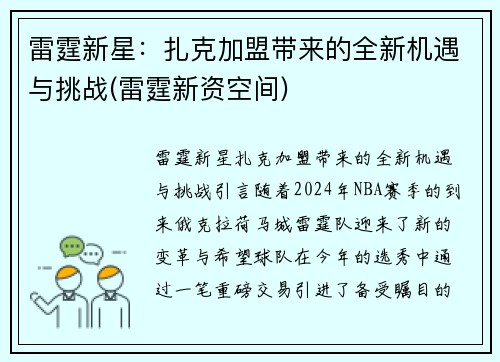 雷霆新星：扎克加盟带来的全新机遇与挑战(雷霆新资空间)

雷霆新星扎克加盟带来的全新机遇与挑战引言随着2024年NBA赛季的到来俄克拉荷马城雷霆队迎来了新的变革与希望球队在今年的选秀中通过一笔重磅交易引进了备受瞩目的